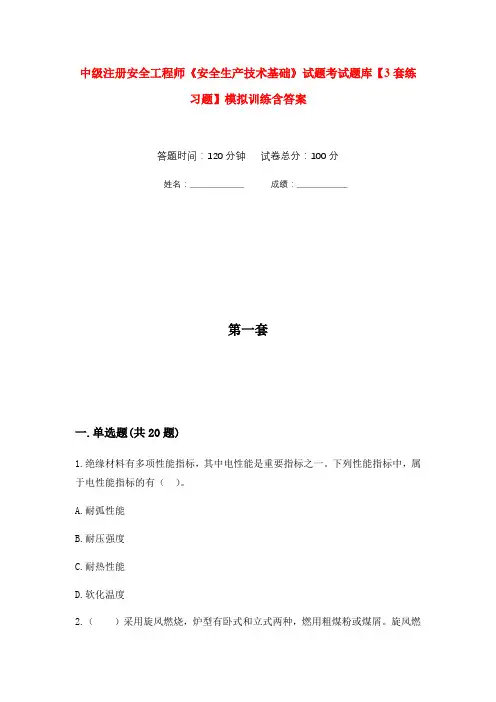 中级注册安全工程师《安全生产技术基础》试题考试题库【3套练习题】模拟训练含答案

答题时间：120分钟　　试卷总分：100分

姓名：____________　　成绩：____________

第一套

一.单选题(共20题)

1.绝缘材料有多项性能指标，其中电性能是重要指标之一。下列性能指标中，属于电性能指标的有（　）。

A.耐弧性能

B.耐压强度

C.耐热性能

D.软化温度

2.（　）采用旋风燃烧，炉型有卧式和立式两种，燃用粗煤粉或煤屑。旋风燃